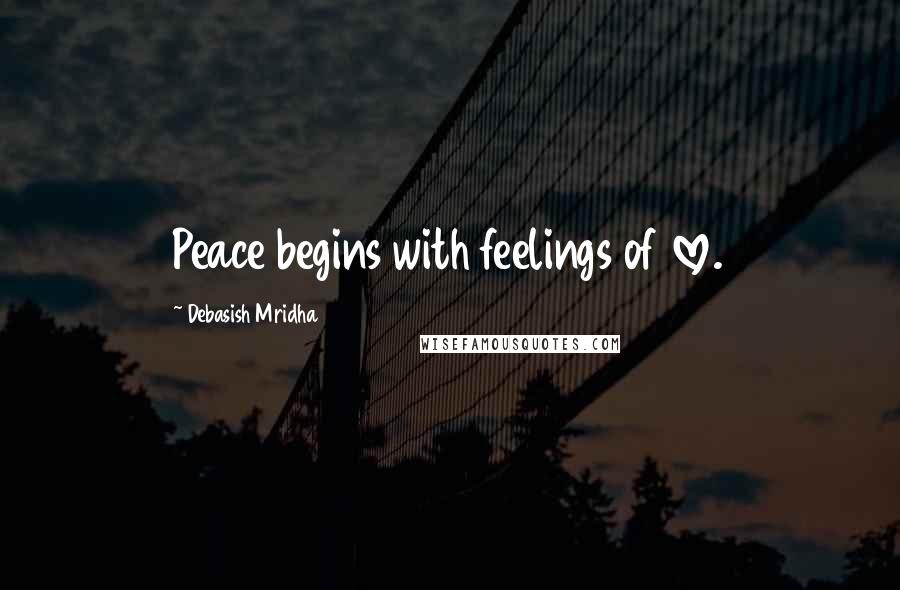 Peace begins with feelings of ♡.

~ Debasish Mridha

WISEFAMOUSQUOTES.COM